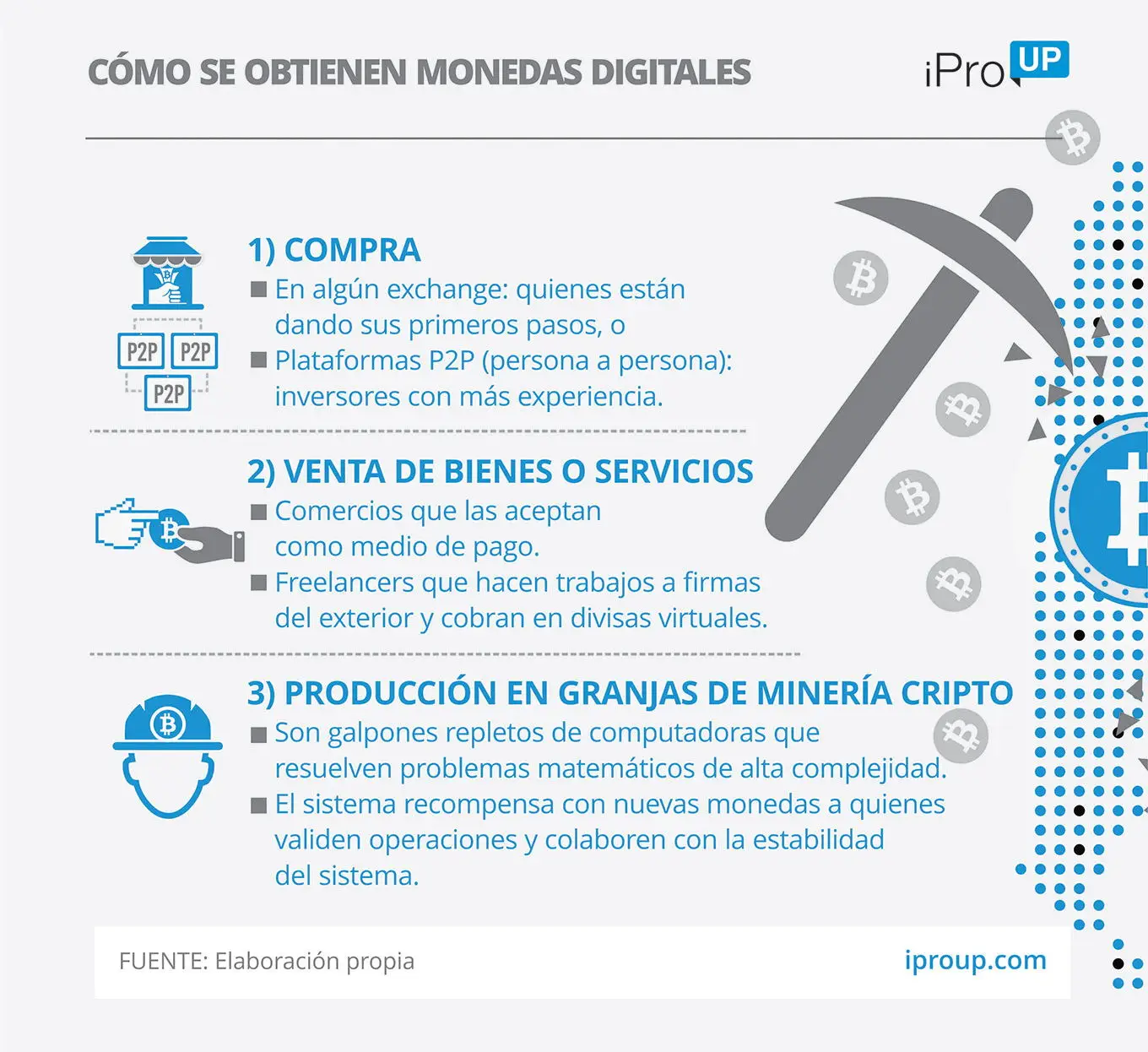 CÓMO SE OBTIENEN MONEDAS DIGITALES

iPro UP

P2P P2P P2P

1) COMPRA
■ En algún exchange: quienes están dando sus primeros pasos, o
■ Plataformas P2P (persona a persona): inversores con más experiencia.

2) VENTA DE BIENES O SERVICIOS
■ Comercios que las aceptan como medio de pago.
■ Freelancers que hacen trabajos a firmas del exterior y cobran en divisas virtuales.

3) PRODUCCIÓN EN GRANJAS DE MINERÍA CRIPTO
■ Son galpones repletos de computadoras que resuelven problemas matemáticos de alta complejidad.
■ El sistema recompensa con nuevas monedas a quienes validen operaciones y colaboren con la estabilidad del sistema.

FUENTE: Elaboración propia

iproup.com